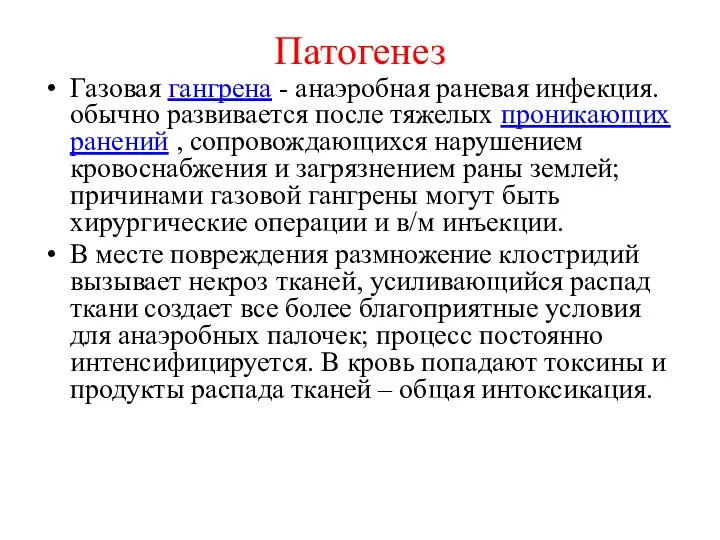 Патогенез

• Газовая гангрена - анаэробная раневая инфекция. обычно развивается после тяжелых проникающих ранений , сопровождающихся нарушением кровоснабжения и загрязнением раны землей; причинами газовой гангрены могут быть хирургические операции и в/м инъекции.

• В месте повреждения размножение клостридий вызывает некроз тканей, усиливающийся распад ткани создает все более благоприятные условия для анаэробных палочек; процесс постоянно интенсифицируется. В кровь попадают токсины и продукты распада тканей – общая интоксикация.